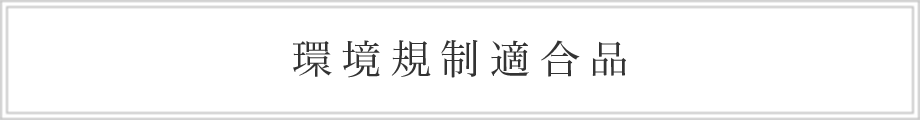 環境規制適合品